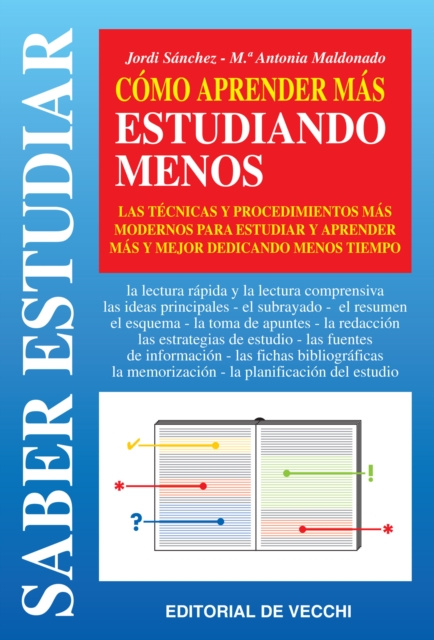 SABER ESTUDIAR

Jordi Sánchez - M.ª Antonia Maldonado

CÓMO APRENDER MÁS
ESTUDIANDO MENOS

LAS TÉCNICAS Y PROCEDIMIENTOS MÁS MODERNOS PARA ESTUDIAR Y APRENDER MÁS Y MEJOR DEDICANDO MENOS TIEMPO

la lectura rápida y la lectura comprensiva
las ideas principales - el subrayado - el resumen
el esquema - la toma de apuntes - la redacción
las estrategias de estudio - las fuentes
de información - las fichas bibliográficas
la memorización - la planificación del estudio

✓
*
?
!
*

EDITORIAL DE VECCHI